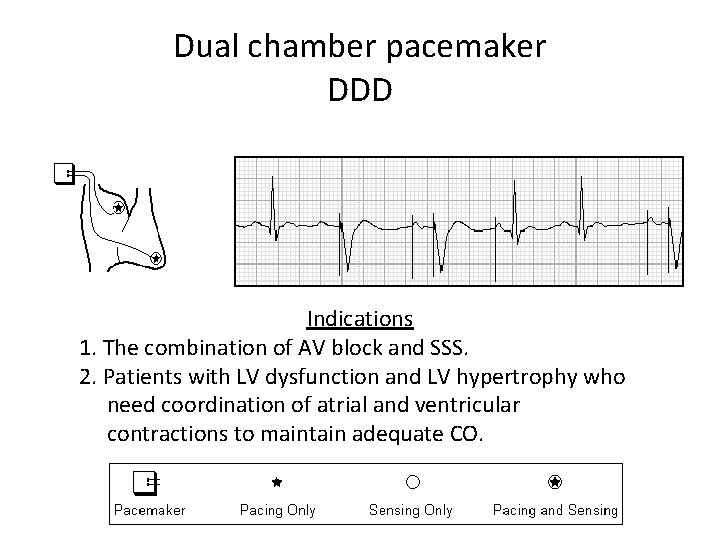 Dual chamber pacemaker
DDD

Indications

1. The combination of AV block and SSS.
2. Patients with LV dysfunction and LV hypertrophy who need coordination of atrial and ventricular contractions to maintain adequate CO.

Pacemaker
Pacing Only
Sensing Only
Pacing and Sensing